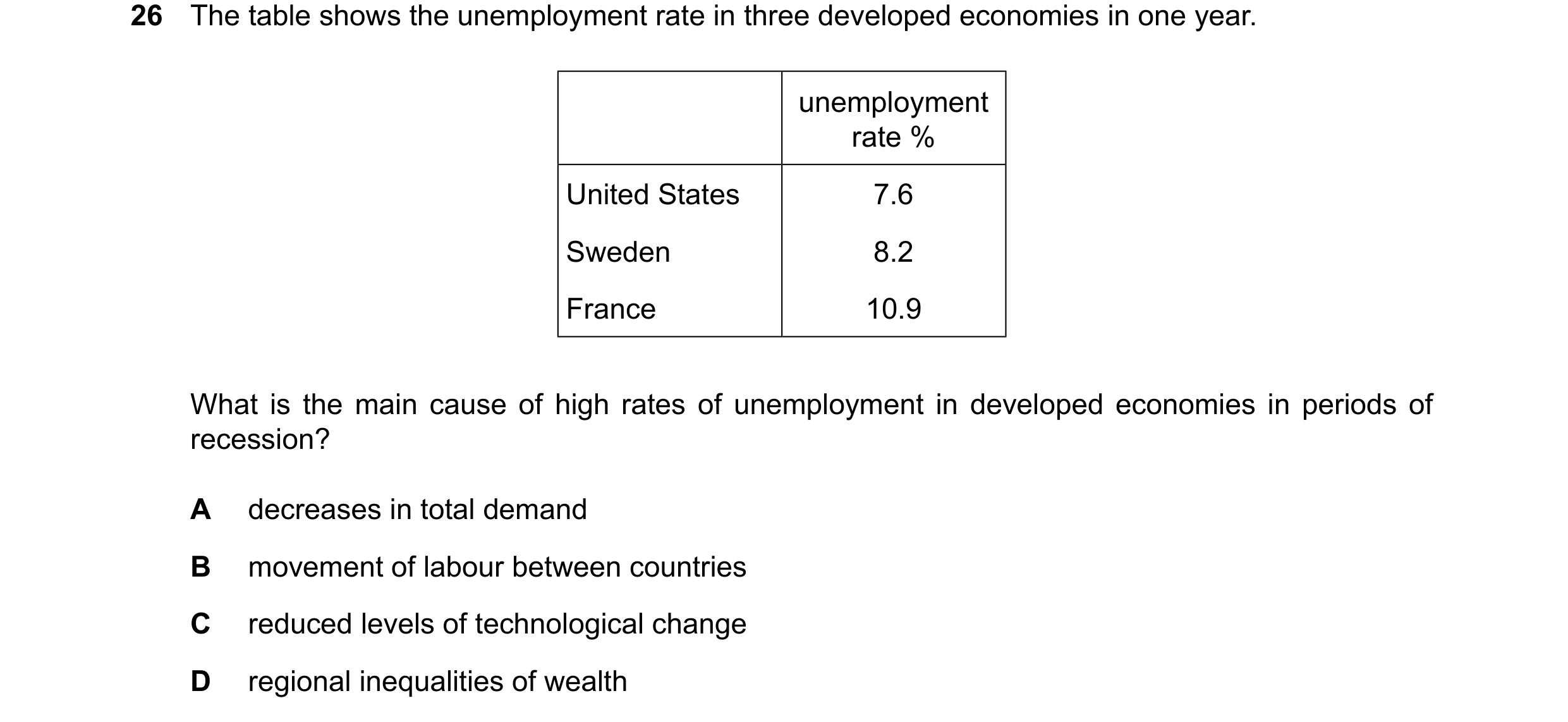 26 The table shows the unemployment rate in three developed economies in one year.

| | unemployment rate % |
|---|---|
| United States | 7.6 |
| Sweden | 8.2 |
| France | 10.9 |

What is the main cause of high rates of unemployment in developed economies in periods of recession?

A decreases in total demand

B movement of labour between countries

C reduced levels of technological change

D regional inequalities of wealth